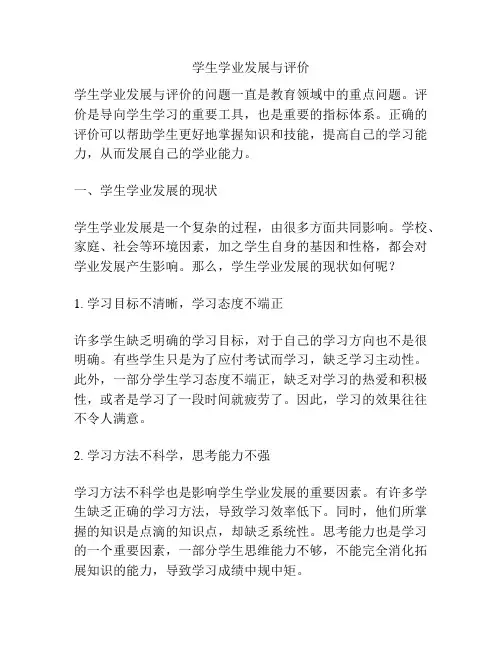 学生学业发展与评价

学生学业发展与评价的问题一直是教育领域中的重点问题。评价是导向学生学习的重要工具，也是重要的指标体系。正确的评价可以帮助学生更好地掌握知识和技能，提高自己的学习能力，从而发展自己的学业能力。

一、学生学业发展的现状

学生学业发展是一个复杂的过程，由很多方面共同影响。学校、家庭、社会等环境因素，加之学生自身的基因和性格，都会对学业发展产生影响。那么，学生学业发展的现状如何呢？

1. 学习目标不清晰，学习态度不端正

许多学生缺乏明确的学习目标，对于自己的学习方向也不是很明确。有些学生只是为了应付考试而学习，缺乏学习主动性。此外，一部分学生学习态度不端正，缺乏对学习的热爱和积极性，或者是学习了一段时间就疲劳了。因此，学习的效果往往不令人满意。

2. 学习方法不科学，思考能力不强

学习方法不科学也是影响学生学业发展的重要因素。有许多学生缺乏正确的学习方法，导致学习效率低下。同时，他们所掌握的知识是点滴的知识点，却缺乏系统性。思考能力也是学习的一个重要因素，一部分学生思维能力不够，不能完全消化拓展知识的能力，导致学习成绩中规中矩。